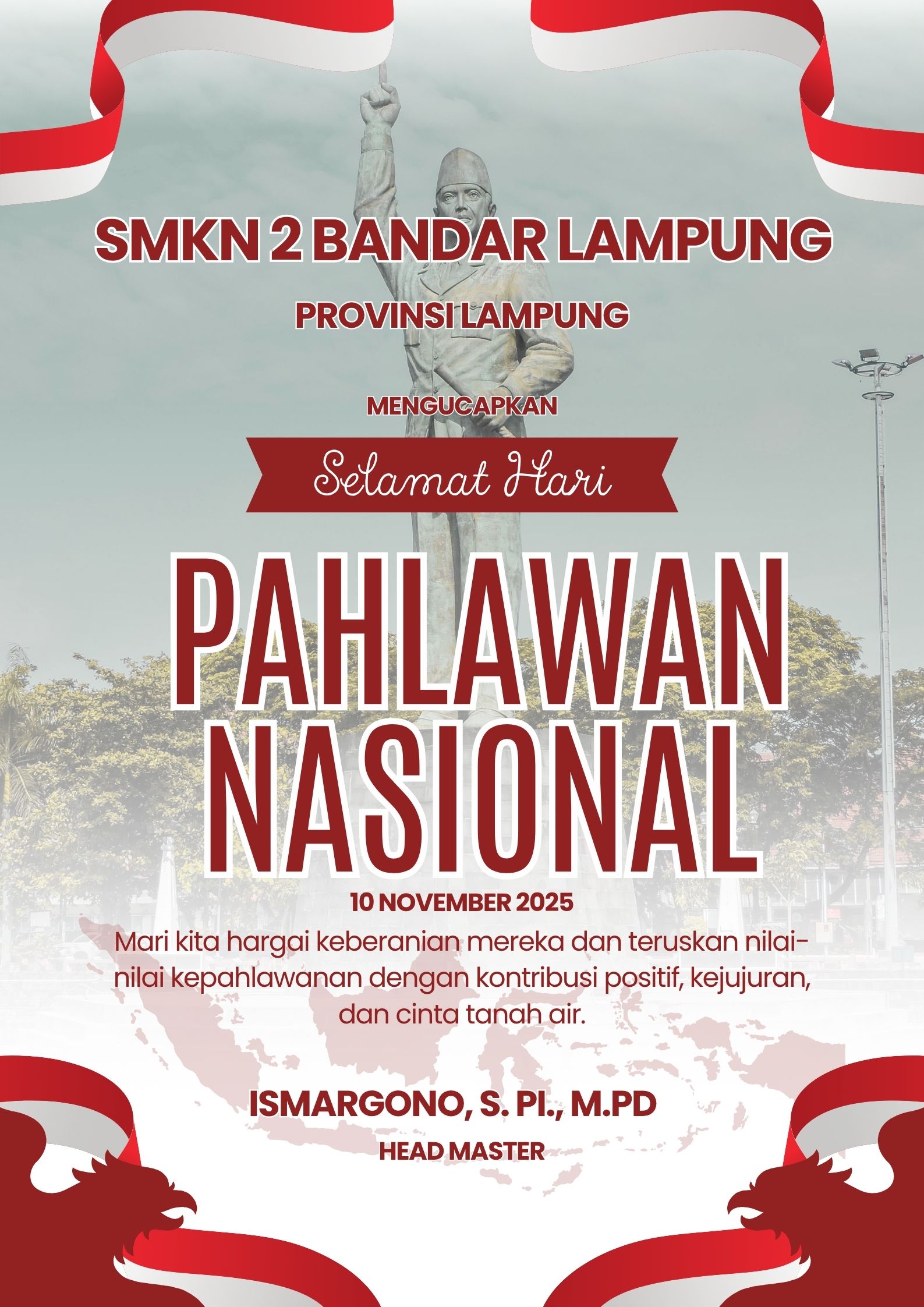 SMKN 2 BANDAR LAMPUNG

PROVINSI LAMPUNG

MENGUCAPKAN

Selamat Hari

PAHLAWAN
NASIONAL

10 NOVEMBER 2025

Mari kita hargai keberanian mereka dan teruskan nilai-nilai kepahlawanan dengan kontribusi positif, kejujuran, dan cinta tanah air.

ISMARGONO, S. PI., M.PD

HEAD MASTER